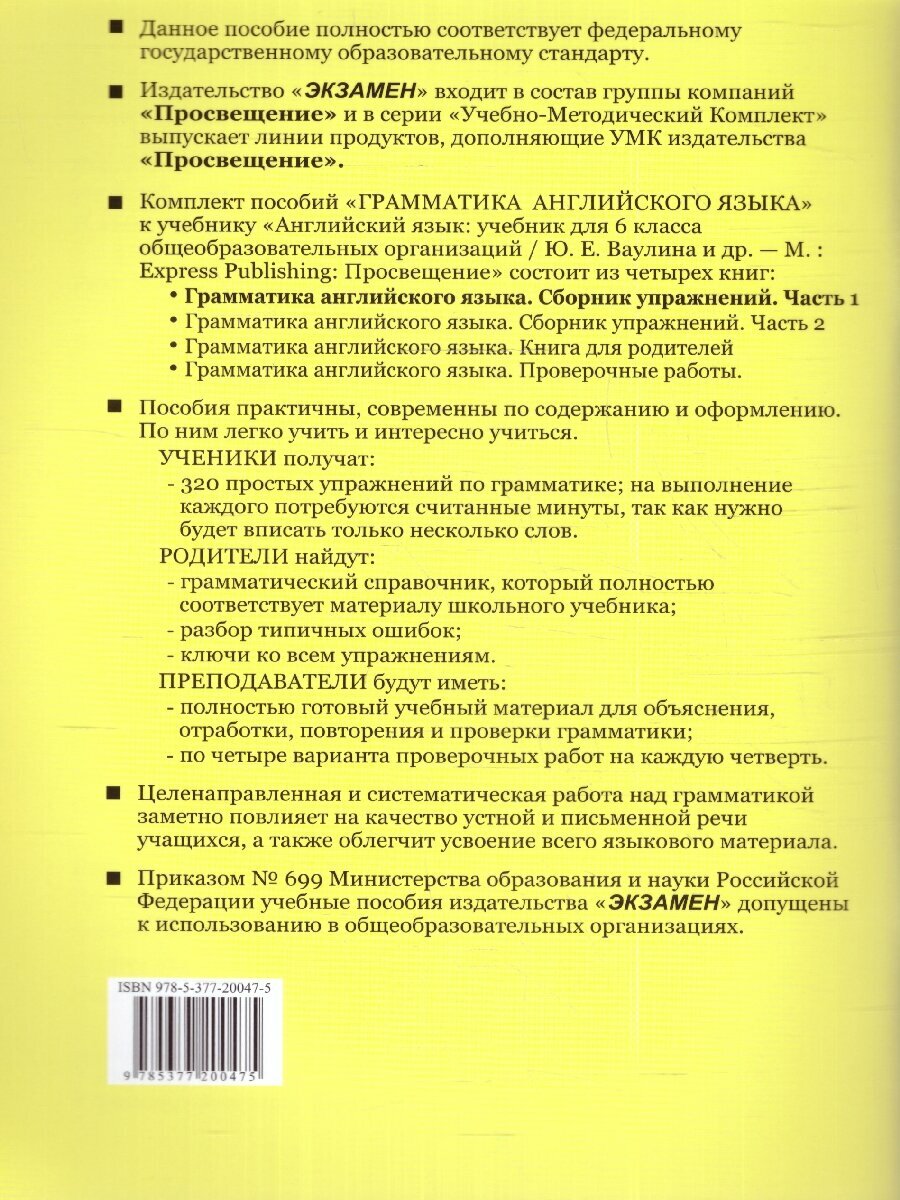 ■ Данное пособие полностью соответствует федеральному государственному образовательному стандарту.

■ Издательство «ЭКЗАМЕН» входит в состав группы компаний «Просвещение» и в серии «Учебно-Методический Комплект» выпускает линии продуктов, дополняющие УМК издательства «Просвещение».

■ Комплект пособий «ГРАММАТИКА АНГЛИЙСКОГО ЯЗЫКА» к учебнику «Английский язык: учебник для 6 класса общеобразовательных организаций / Ю. Е. Ваулина и др. — М. : Express Publishing: Просвещение» состоит из четырех книг:
• Грамматика английского языка. Сборник упражнений. Часть 1
• Грамматика английского языка. Сборник упражнений. Часть 2
• Грамматика английского языка. Книга для родителей
• Грамматика английского языка. Проверочные работы.

■ Пособия практичны, современны по содержанию и оформлению. По ним легко учить и интересно учиться.
УЧЕНИКИ получат:
- 320 простых упражнений по грамматике; на выполнение каждого потребуются считанные минуты, так как нужно будет вписать только несколько слов.
РОДИТЕЛИ найдут:
- грамматический справочник, который полностью соответствует материалу школьного учебника;
- разбор типичных ошибок;
- ключи ко всем упражнениям.
ПРЕПОДАВАТЕЛИ будут иметь:
- полностью готовый учебный материал для объяснения, отработки, повторения и проверки грамматики;
- по четыре варианта проверочных работ на каждую четверть.

■ Целенаправленная и систематическая работа над грамматикой заметно повлияет на качество устной и письменной речи учащихся, а также облегчит усвоение всего языкового материала.

■ Приказом № 699 Министерства образования и науки Российской Федерации учебные пособия издательства «ЭКЗАМЕН» допущены к использованию в общеобразовательных организациях.

ISBN 978-5-377-20047-5

9 785377 200475